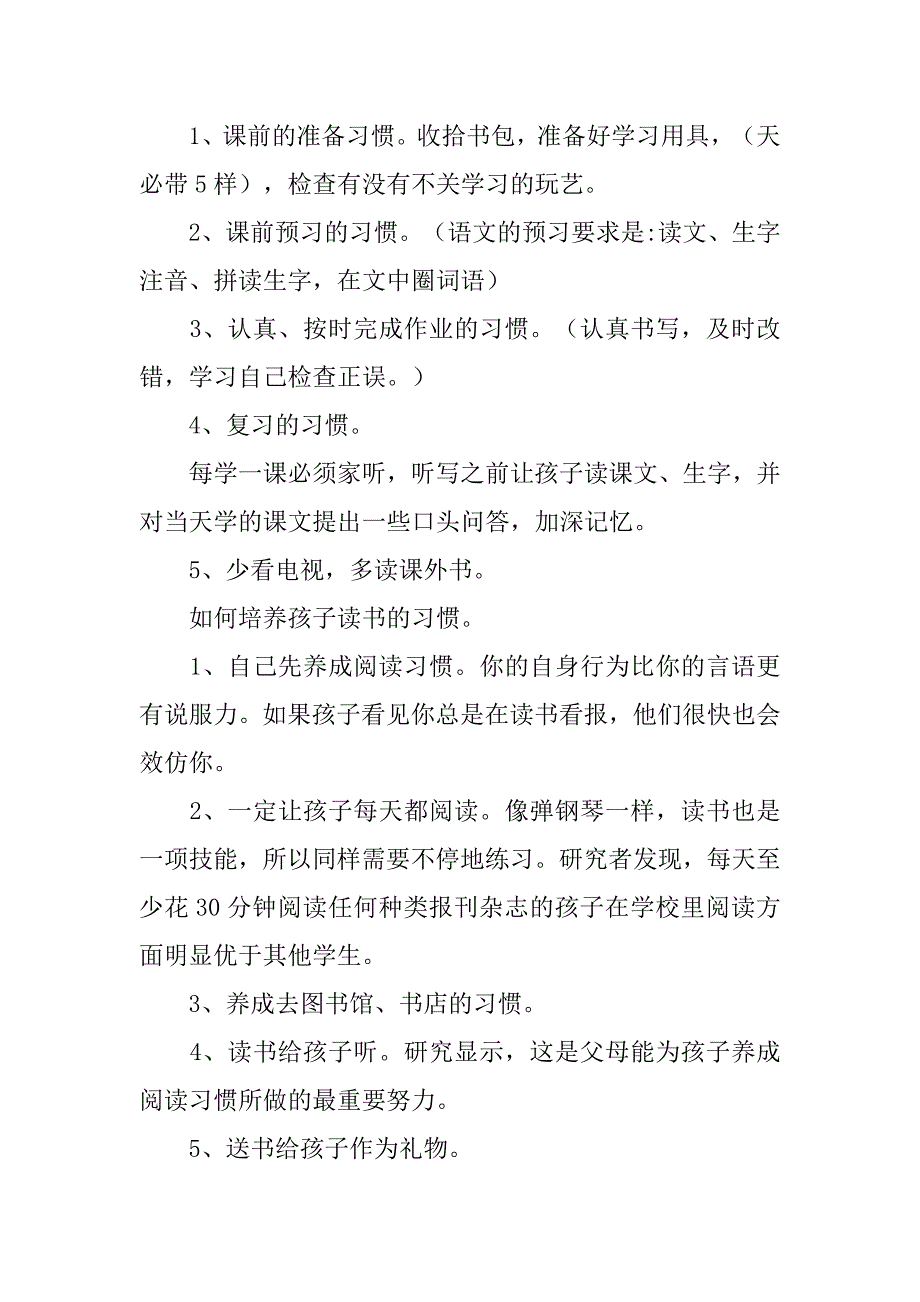 1、课前的准备习惯。收拾书包，准备好学习用具，（天必带 5 样），检查有没有不关学习的玩艺。

2、课前预习的习惯。（语文的预习要求是:读文、生字注音、拼读生字，在文中圈词语）

3、认真、按时完成作业的习惯。（认真书写，及时改错，学习自己检查正误。）

4、复习的习惯。

每学一课必须家听，听写之前让孩子读课文、生字，并对当天学的课文提出一些口头问答，加深记忆。

5、少看电视，多读课外书。

如何培养孩子读书的习惯。

1、自己先养成阅读习惯。你的自身行为比你的言语更有说服力。如果孩子看见你总是在读书看报，他们很快也会效仿你。

2、一定让孩子每天都阅读。像弹钢琴一样，读书也是一项技能，所以同样需要不停地练习。研究者发现，每天至少花 30 分钟阅读任何种类报刊杂志的孩子在学校里阅读方面明显优于其他学生。

3、养成去图书馆、书店的习惯。

4、读书给孩子听。研究显示，这是父母能为孩子养成阅读习惯所做的最重要努力。

5、送书给孩子作为礼物。